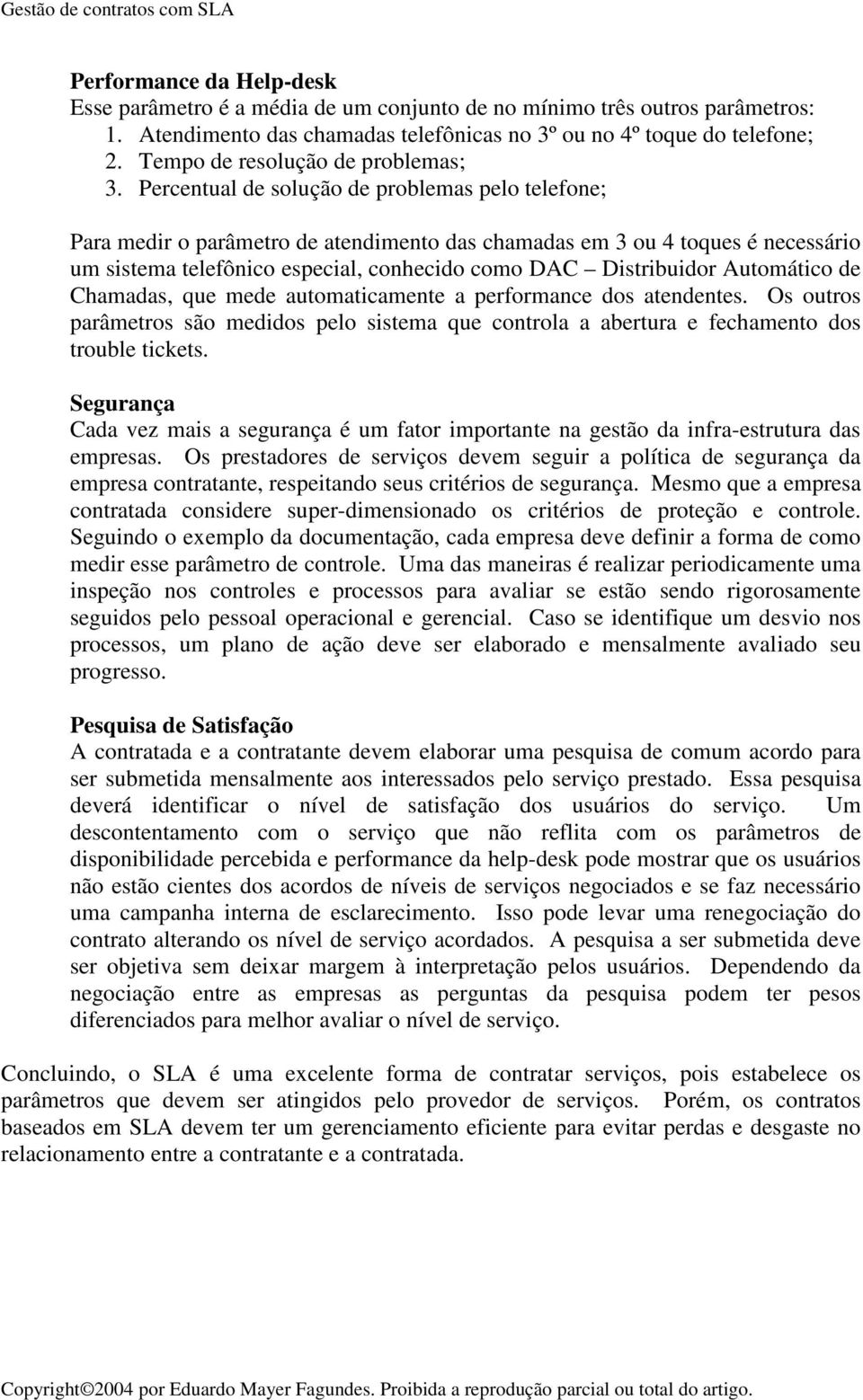 Gestão de contratos com SLA

Performance da Help-desk
Esse parâmetro é a média de um conjunto de no mínimo três outros parâmetros:
1. Atendimento das chamadas telefônicas no 3º ou no 4º toque do telefone;
2. Tempo de resolução de problemas;
3. Percentual de solução de problemas pelo telefone;

Para medir o parâmetro de atendimento das chamadas em 3 ou 4 toques é necessário um sistema telefônico especial, conhecido como DAC – Distribuidor Automático de Chamadas, que mede automaticamente a performance dos atendentes. Os outros parâmetros são medidos pelo sistema que controla a abertura e fechamento dos trouble tickets.

Segurança
Cada vez mais a segurança é um fator importante na gestão da infra-estrutura das empresas. Os prestadores de serviços devem seguir a política de segurança da empresa contratante, respeitando seus critérios de segurança. Mesmo que a empresa contratada considere super-dimensionado os critérios de proteção e controle. Seguindo o exemplo da documentação, cada empresa deve definir a forma de como medir esse parâmetro de controle. Uma das maneiras é realizar periodicamente uma inspeção nos controles e processos para avaliar se estão sendo rigorosamente seguidos pelo pessoal operacional e gerencial. Caso se identifique um desvio nos processos, um plano de ação deve ser elaborado e mensalmente avaliado seu progresso.

Pesquisa de Satisfação
A contratada e a contratante devem elaborar uma pesquisa de comum acordo para ser submetida mensalmente aos interessados pelo serviço prestado. Essa pesquisa deverá identificar o nível de satisfação dos usuários do serviço. Um descontentamento com o serviço que não reflita com os parâmetros de disponibilidade percebida e performance da help-desk pode mostrar que os usuários não estão cientes dos acordos de níveis de serviços negociados e se faz necessário uma campanha interna de esclarecimento. Isso pode levar uma renegociação do contrato alterando os nível de serviço acordados. A pesquisa a ser submetida deve ser objetiva sem deixar margem à interpretação pelos usuários. Dependendo da negociação entre as empresas as perguntas da pesquisa podem ter pesos diferenciados para melhor avaliar o nível de serviço.

Concluindo, o SLA é uma excelente forma de contratar serviços, pois estabelece os parâmetros que devem ser atingidos pelo provedor de serviços. Porém, os contratos baseados em SLA devem ter um gerenciamento eficiente para evitar perdas e desgaste no relacionamento entre a contratante e a contratada.

Copyright©2004 por Eduardo Mayer Fagundes. Proibida a reprodução parcial ou total do artigo.